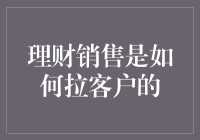 理财销售是如何拉客户的